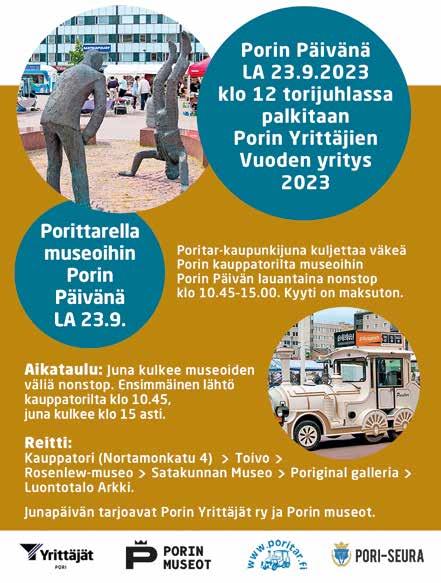 Porin Päivänä
LA 23.9.2023
klo 12 torijuhlassa
palkitaan
Porin Yrittäjien
Vuoden yritys
2023

Porittarella
museoihin
Porin
Päivänä
LA 23.9.

Poritar-kaupunkijuna kuljettaa väkeä Porin kauppatorilta museoihin Porin Päivän lauantaina nonstop klo 10.45-15.00. Kyyti on maksuton.

Aikataulu: Juna kulkee museoiden väliä nonstop. Ensimmäinen lähtö kauppatorilta klo 10.45, juna kulkee klo 15 asti.

Reitti:
Kauppatori (Nortamonkatu 4) > Toivo > Rosenlew-museo > Satakunnan Museo > Poriginal galleria > Luontotalo Arkki.

Junapäivän tarjoavat Porin Yrittäjät ry ja Porin museot.

Yrittäjät
PORI

PORIN
MUSEOT

www.poritar.fi

PORI-SEURA